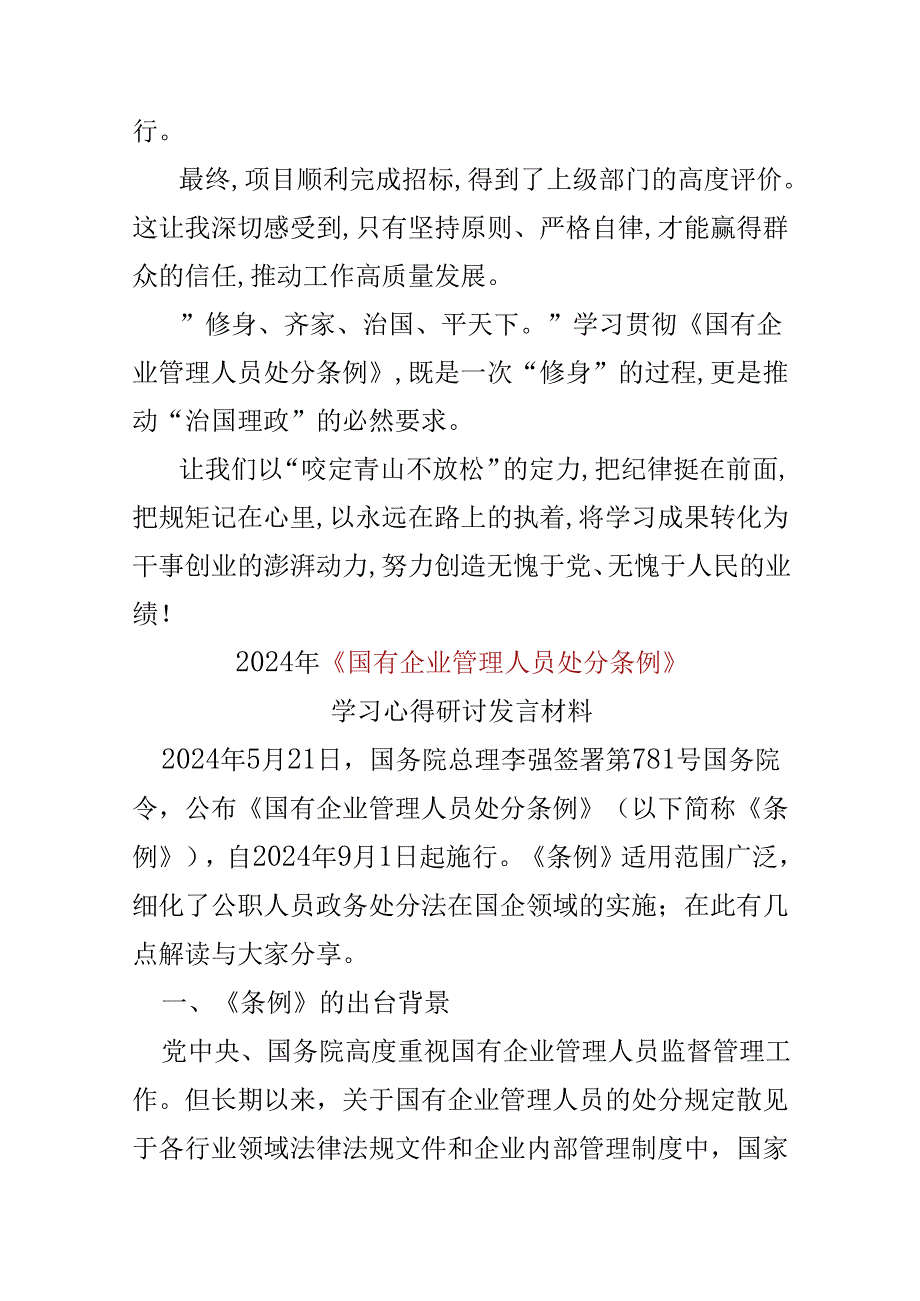 行。

最终，项目顺利完成招标，得到了上级部门的高度评价。这让我深切感受到，只有坚持原则、严格自律，才能赢得群众的信任，推动工作高质量发展。

”修身、齐家、治国、平天下。”学习贯彻《国有企业管理人员处分条例》，既是一次“修身”的过程，更是推动“治国理政”的必然要求。

让我们以“咬定青山不放松”的定力，把纪律挺在前面，把规矩记在心里，以永远在路上的执着，将学习成果转化为干事创业的澎湃动力，努力创造无愧于党、无愧于人民的业绩！

2024年《国有企业管理人员处分条例》

学习心得研讨发言材料

2024年5月21日，国务院总理李强签署第781号国务院令，公布《国有企业管理人员处分条例》（以下简称《条例》），自2024年9月1日起施行。《条例》适用范围广泛，细化了公职人员政务处分法在国企领域的实施；在此有几点解读与大家分享。

一、《条例》的出台背景

党中央、国务院高度重视国有企业管理人员监督管理工作。但长期以来，关于国有企业管理人员的处分规定散见于各行业领域法律法规文件和企业内部管理制度中，国家